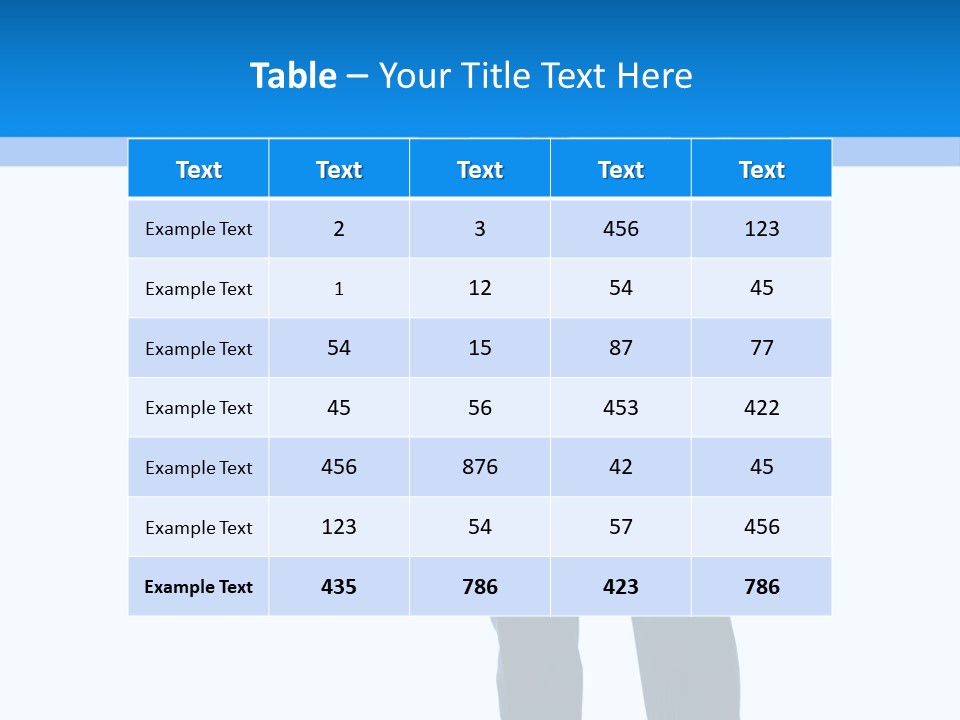 Table – Your Title Text Here

| Text | Text | Text | Text | Text |
|---|---|---|---|---|
| Example Text | 2 | 3 | 456 | 123 |
| Example Text | 1 | 12 | 54 | 45 |
| Example Text | 54 | 15 | 87 | 77 |
| Example Text | 45 | 56 | 453 | 422 |
| Example Text | 456 | 876 | 42 | 45 |
| Example Text | 123 | 54 | 57 | 456 |
| Example Text | 435 | 786 | 423 | 786 |